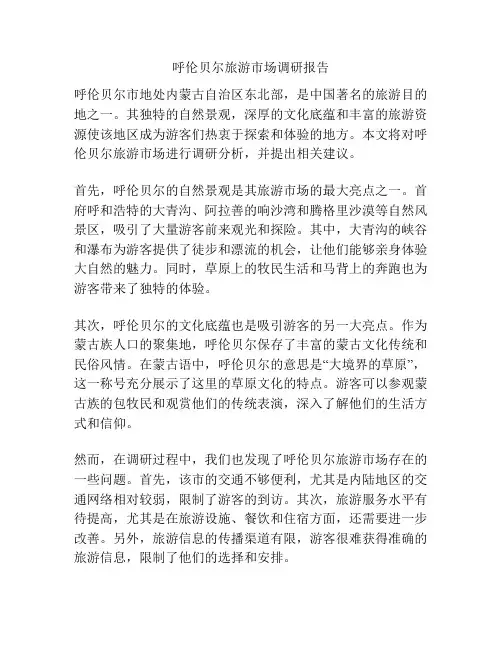 呼伦贝尔旅游市场调研报告

呼伦贝尔市地处内蒙古自治区东北部，是中国著名的旅游目的地之一。其独特的自然景观，深厚的文化底蕴和丰富的旅游资源使该地区成为游客们热衷于探索和体验的地方。本文将对呼伦贝尔旅游市场进行调研分析，并提出相关建议。

首先，呼伦贝尔的自然景观是其旅游市场的最大亮点之一。首府呼和浩特的大青沟、阿拉善的响沙湾和腾格里沙漠等自然风景区，吸引了大量游客前来观光和探险。其中，大青沟的峡谷和瀑布为游客提供了徒步和漂流的机会，让他们能够亲身体验大自然的魅力。同时，草原上的牧民生活和马背上的奔跑也为游客带来了独特的体验。

其次，呼伦贝尔的文化底蕴也是吸引游客的另一大亮点。作为蒙古族人口的聚集地，呼伦贝尔保存了丰富的蒙古文化传统和民俗风情。在蒙古语中，呼伦贝尔的意思是“大境界的草原”，这一称号充分展示了这里的草原文化的特点。游客可以参观蒙古族的包牧民和观赏他们的传统表演，深入了解他们的生活方式和信仰。

然而，在调研过程中，我们也发现了呼伦贝尔旅游市场存在的一些问题。首先，该市的交通不够便利，尤其是内陆地区的交通网络相对较弱，限制了游客的到访。其次，旅游服务水平有待提高，尤其是在旅游设施、餐饮和住宿方面，还需要进一步改善。另外，旅游信息的传播渠道有限，游客很难获得准确的旅游信息，限制了他们的选择和安排。